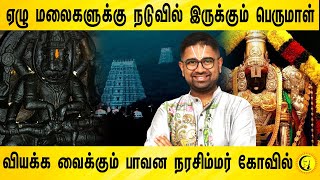 ஏழு மலைகளுக்கு நடுவில் இருக்கும் பெருமாள்

வியக்க வைக்கும் பாவன நரசிம்மர் கோவில்